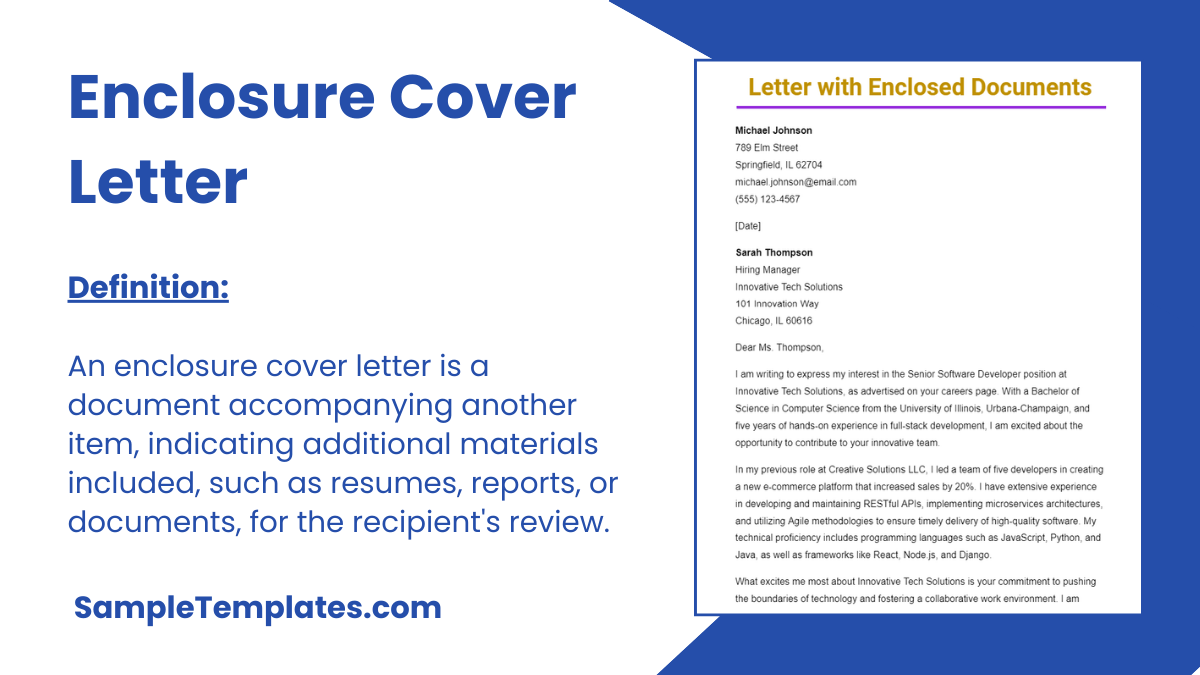 Enclosure Cover Letter

Definition:

An enclosure cover letter is a document accompanying another item, indicating additional materials included, such as resumes, reports, or documents, for the recipient's review.

SampleTemplates.com

Letter with Enclosed Documents

Michael Johnson
789 Elm Street
Springfield, IL 62704
michael.johnson@email.com
(555) 123-4567

[Date]

Sarah Thompson
Hiring Manager
Innovative Tech Solutions
101 Innovation Way
Chicago, IL 60616

Dear Ms. Thompson,

I am writing to express my interest in the Senior Software Developer position at Innovative Tech Solutions, as advertised on your careers page. With a Bachelor of Science in Computer Science from the University of Illinois, Urbana-Champaign, and five years of hands-on experience in full-stack development, I am excited about the opportunity to contribute to your innovative team.

In my previous role at Creative Solutions LLC, I led a team of five developers in creating a new e-commerce platform that increased sales by 20%. I have extensive experience in developing and maintaining RESTful APIs, implementing microservices architectures, and utilizing Agile methodologies to ensure timely delivery of high-quality software. My technical proficiency includes programming languages such as JavaScript, Python, and Java, as well as frameworks like React, Node.js, and Django.

What excites me most about Innovative Tech Solutions is your commitment to pushing the boundaries of technology and fostering a collaborative work environment. I am